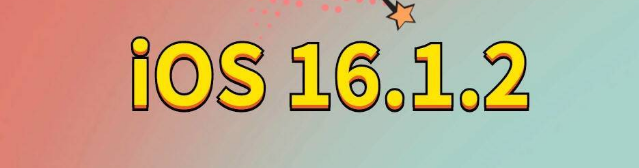 iOS 16.1.2